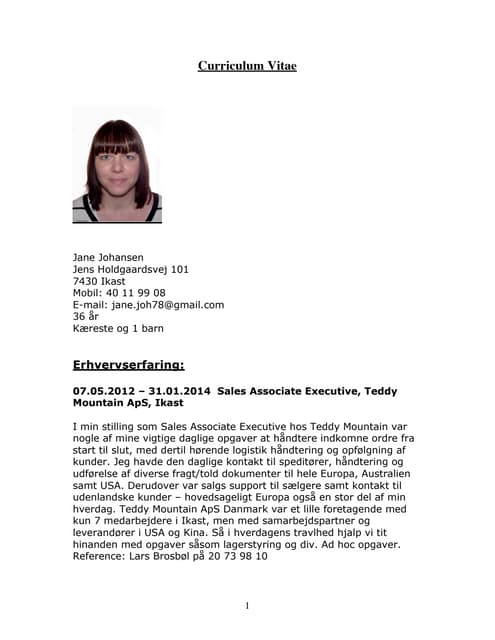 Curriculum Vitae

Jane Johansen
Jens Holdgaardsvej 101
7430 Ikast
Mobil: 40 11 99 08
E-mail: jane.joh78@gmail.com
36 år
Kæreste og 1 barn

Erhvervserfaring:

07.05.2012 – 31.01.2014 Sales Associate Executive, Teddy Mountain ApS, Ikast

I min stilling som Sales Associate Executive hos Teddy Mountain var nogle af mine vigtige daglige opgaver at håndtere indkomne ordre fra start til slut, med dertil hørende logistik håndtering og opfølgning af kunder. Jeg havde den daglige kontakt til speditører, håndtering og udførelse af diverse fragt/told dokumenter til hele Europa, Australien samt USA. Derudover var salgs support til sælgere samt kontakt til udenlandske kunder – hovedsageligt Europa også en stor del af min hverdag. Teddy Mountain ApS Danmark var et lille foretagende med kun 7 medarbejdere i Ikast, men med samarbejdspartner og leverandører i USA og Kina. Så i hverdagens travlhed hjalp vi tit hinanden med opgaver såsom lagerstyring og div. Ad hoc opgaver. Reference: Lars Brosbøl på 20 73 98 10

1